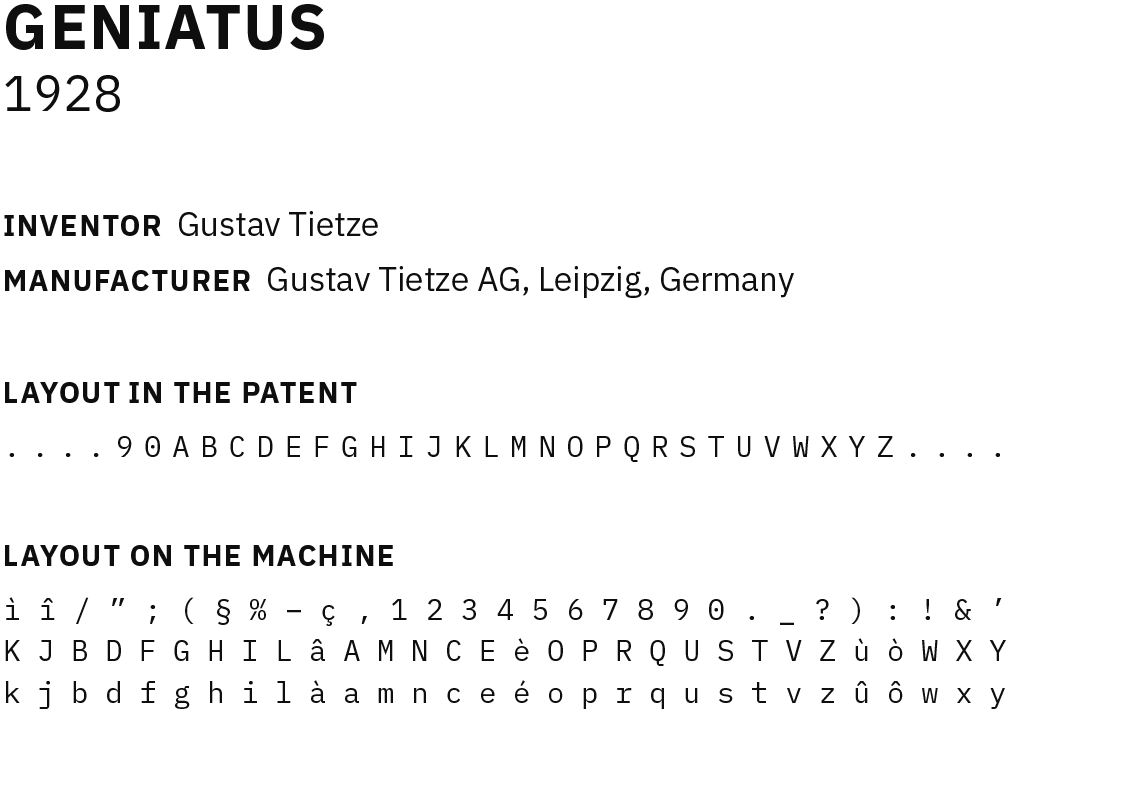 GENIATUS
1928

INVENTOR Gustav Tietze
MANUFACTURER Gustav Tietze AG, Leipzig, Germany

LAYOUT IN THE PATENT
. . . . 9 0 A B C D E F G H I J K L M N O P Q R S T U V W X Y Z . . . .

LAYOUT ON THE MACHINE
ì î / ” ; ( § % – ç , 1 2 3 4 5 6 7 8 9 0 . _ ? ) : ! & ’
K J B D F G H I L â A M N C E è O P R Q U S T V Z ù ò W X Y
k j b d f g h i l à a m n c e é o p r q u s t v z û ô w x y